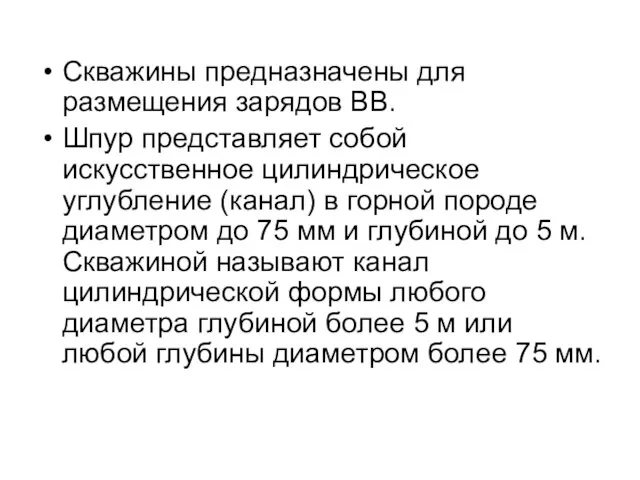 • Скважины предназначены для размещения зарядов ВВ.

• Шпур представляет собой искусственное цилиндрическое углубление (канал) в горной породе диаметром до 75 мм и глубиной до 5 м. Скважиной называют канал цилиндрической формы любого диаметра глубиной более 5 м или любой глубины диаметром более 75 мм.